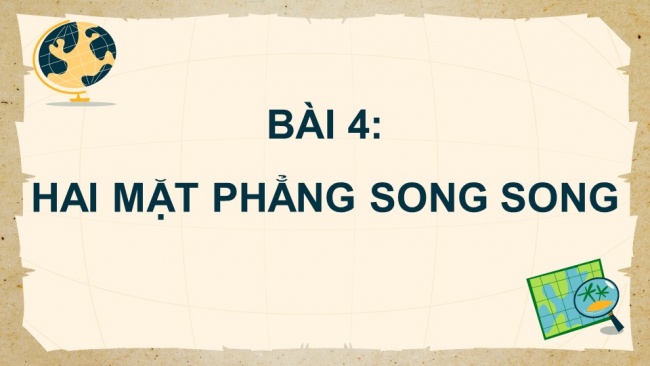 BÀI 4:
HAI MẶT PHẲNG SONG SONG